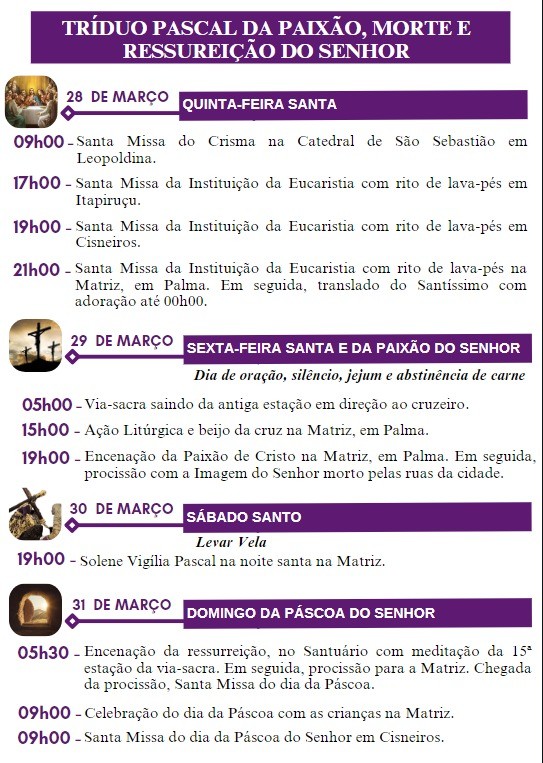 TRÍDUO PASCAL DA PAIXÃO, MORTE E RESSUREIÇÃO DO SENHOR

28 DE MARÇO QUINTA-FEIRA SANTA

09h00 - Santa Missa do Crisma na Catedral de São Sebastião em Leopoldina.

17h00 - Santa Missa da Instituição da Eucaristia com rito de lava-pés em Itapiruçu.

19h00 - Santa Missa da Instituição da Eucaristia com rito de lava-pés em Cisneiros.

21h00 - Santa Missa da Instituição da Eucaristia com rito de lava-pés na Matriz, em Palma. Em seguida, translado do Santíssimo com adoração até 00h00.

29 DE MARÇO SEXTA-FEIRA SANTA E DA PAIXÃO DO SENHOR

Dia de oração, silêncio, jejum e abstinência de carne

05h00 - Via-sacra saindo da antiga estação em direção ao cruzeiro.

15h00 - Ação Litúrgica e beijo da cruz na Matriz, em Palma.

19h00 - Encenação da Paixão de Cristo na Matriz, em Palma. Em seguida, procissão com a Imagem do Senhor morto pelas ruas da cidade.

30 DE MARÇO SÁBADO SANTO

Levar Vela

19h00 - Solene Vigília Pascal na noite santa na Matriz.

31 DE MARÇO DOMINGO DA PÁSCOA DO SENHOR

05h30 - Encenação da ressurreição, no Santuário com meditação da 15ª estação da via-sacra. Em seguida, procissão para a Matriz. Chegada da procissão, Santa Missa do dia da Páscoa.

09h00 - Celebração do dia da Páscoa com as crianças na Matriz.

09h00 - Santa Missa do dia da Páscoa do Senhor em Cisneiros.